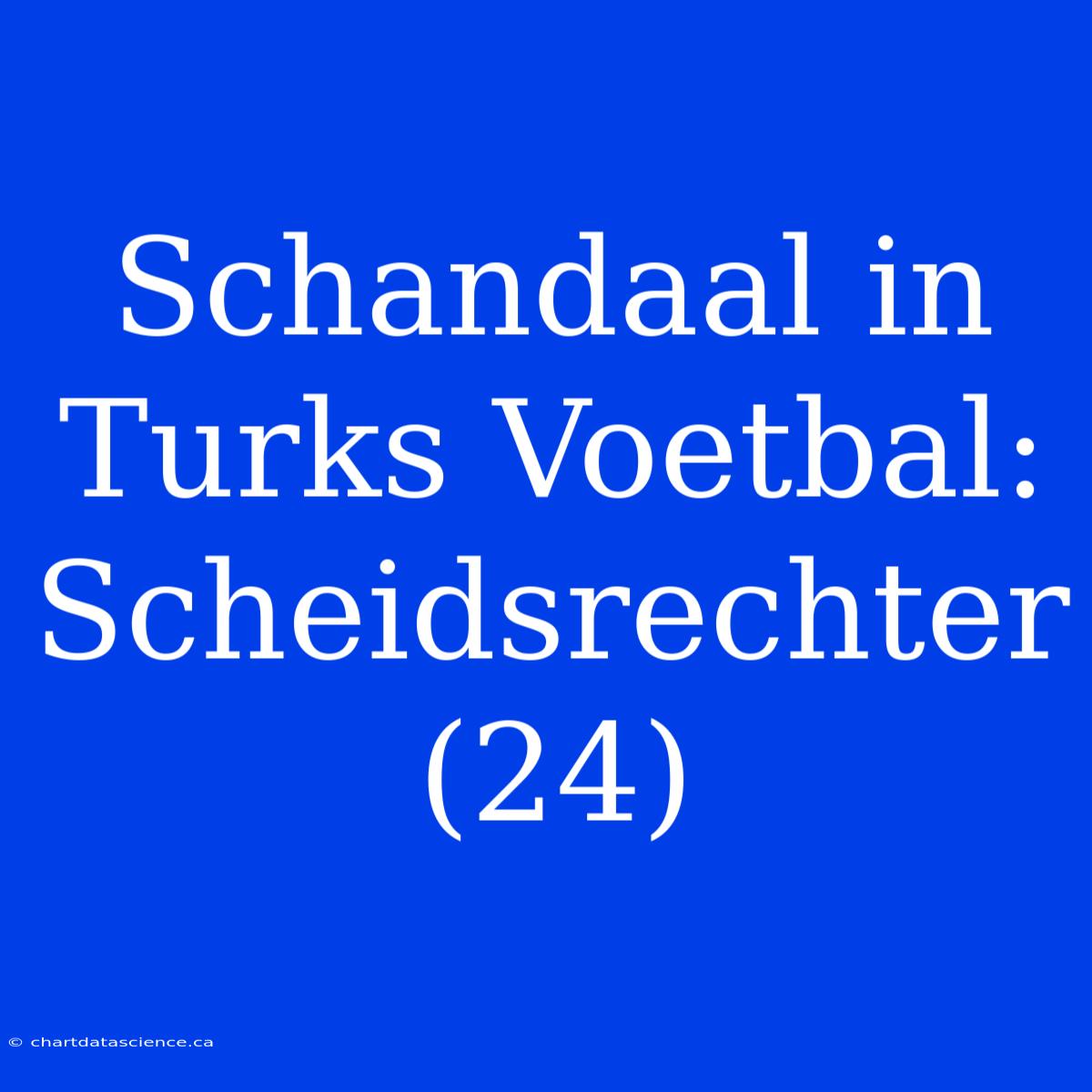 Schandaal in Turks Voetbal: Scheidsrechter (24)

© chartdatascience.ca